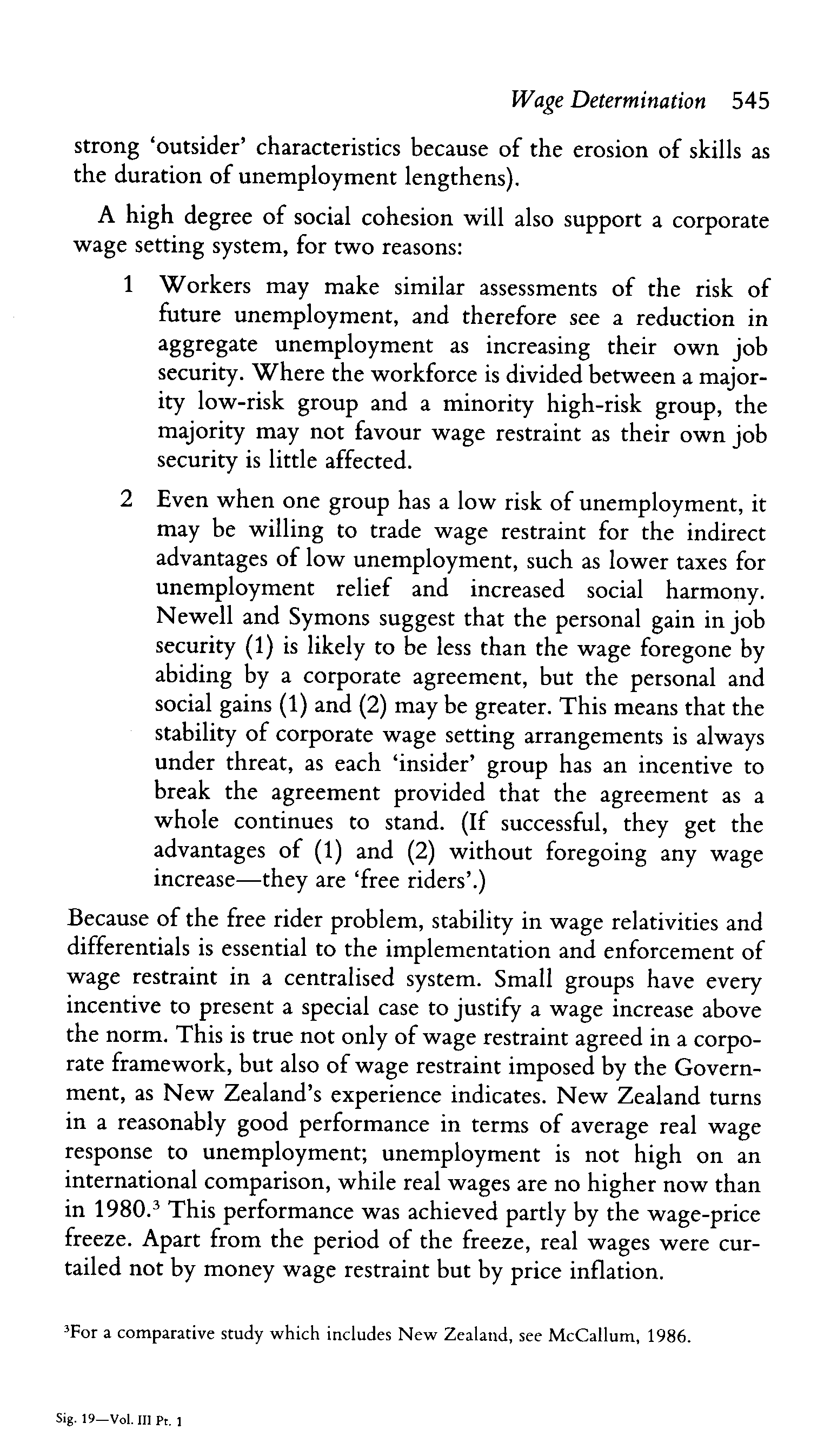 Wage Determination 545

strong 'outsider' characteristics because of the erosion of skills as the duration of unemployment lengthens).

A high degree of social cohesion will also support a corporate wage setting system, for two reasons:

1 Workers may make similar assessments of the risk of future unemployment, and therefore see a reduction in aggregate unemployment as increasing their own job security. Where the workforce is divided between a majority low-risk group and a minority high-risk group, the majority may not favour wage restraint as their own job security is little affected.

2 Even when one group has a low risk of unemployment, it may be willing to trade wage restraint for the indirect advantages of low unemployment, such as lower taxes for unemployment relief and increased social harmony. Newell and Symons suggest that the personal gain in job security (1) is likely to be less than the wage foregone by abiding by a corporate agreement, but the personal and social gains (1) and (2) may be greater. This means that the stability of corporate wage setting arrangements is always under threat, as each 'insider' group has an incentive to break the agreement provided that the agreement as a whole continues to stand. (If successful, they get the advantages of (1) and (2) without foregoing any wage increase—they are 'free riders'.)

Because of the free rider problem, stability in wage relativities and differentials is essential to the implementation and enforcement of wage restraint in a centralised system. Small groups have every incentive to present a special case to justify a wage increase above the norm. This is true not only of wage restraint agreed in a corporate framework, but also of wage restraint imposed by the Government, as New Zealand's experience indicates. New Zealand turns in a reasonably good performance in terms of average real wage response to unemployment; unemployment is not high on an international comparison, while real wages are no higher now than in 1980.$^3$ This performance was achieved partly by the wage-price freeze. Apart from the period of the freeze, real wages were curtailed not by money wage restraint but by price inflation.

$^3$For a comparative study which includes New Zealand, see McCallum, 1986.

Sig. 19—Vol. III Pt. 1